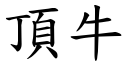 頂牛